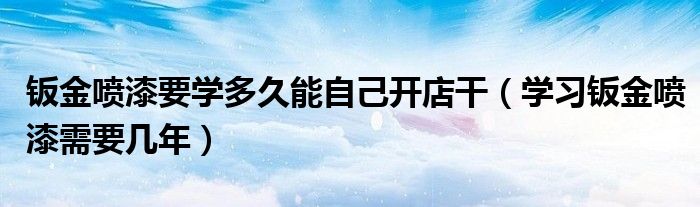 钣金喷漆要学多久能自己开店干（学习钣金喷漆需要几年）